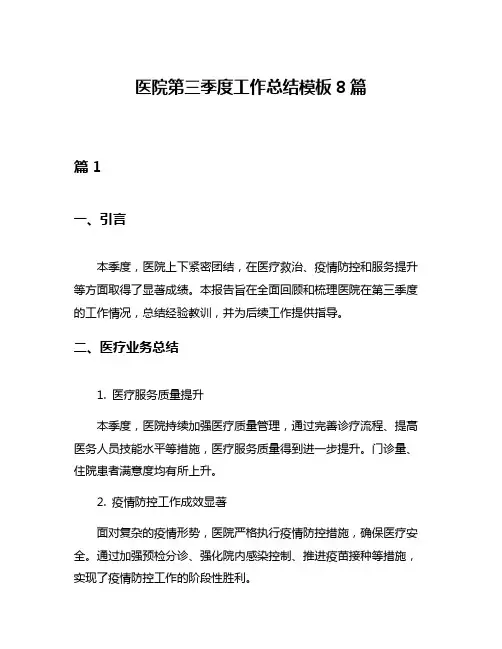 医院第三季度工作总结模板 8 篇

篇 1

一、引言

本季度，医院上下紧密团结，在医疗救治、疫情防控和服务提升等方面取得了显著成绩。本报告旨在全面回顾和梳理医院在第三季度的工作情况，总结经验教训，并为后续工作提供指导。

二、医疗业务总结

1. 医疗服务质量提升

本季度，医院持续加强医疗质量管理，通过完善诊疗流程、提高医务人员技能水平等措施，医疗服务质量得到进一步提升。门诊量、住院患者满意度均有所上升。

2. 疫情防控工作成效显著

面对复杂的疫情形势，医院严格执行疫情防控措施，确保医疗安全。通过加强预检分诊、强化院内感染控制、推进疫苗接种等措施，实现了疫情防控工作的阶段性胜利。